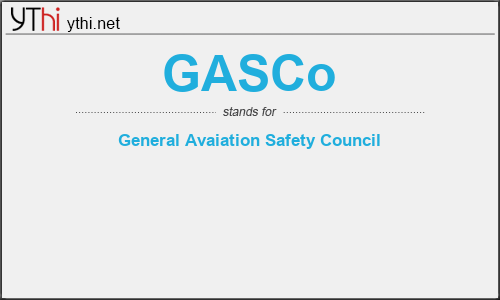 YThi ythi.net

GASCo

stands for

General Avaiation Safety Council